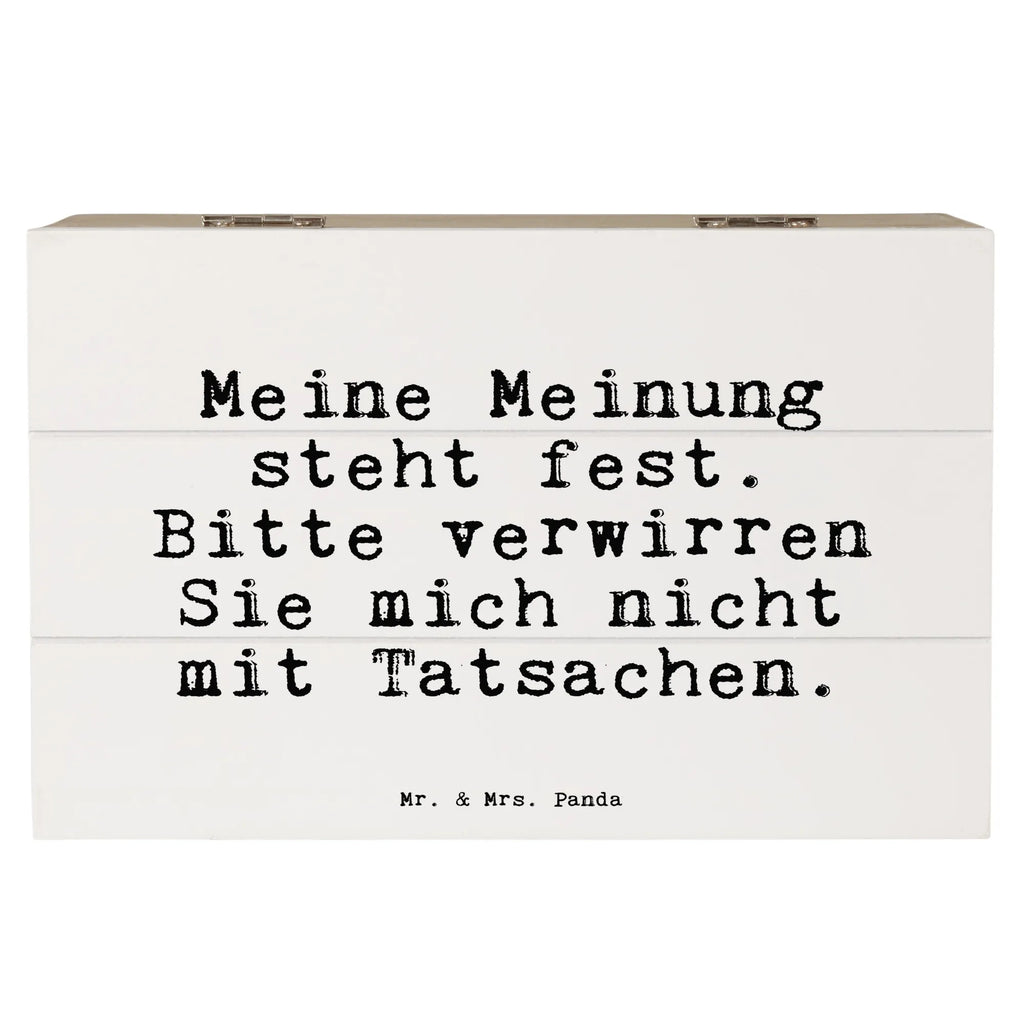 Meine Meinung steht fest. Bitte verwirren Sie mich nicht mit Tatsachen.

Mr. & Mrs. Panda